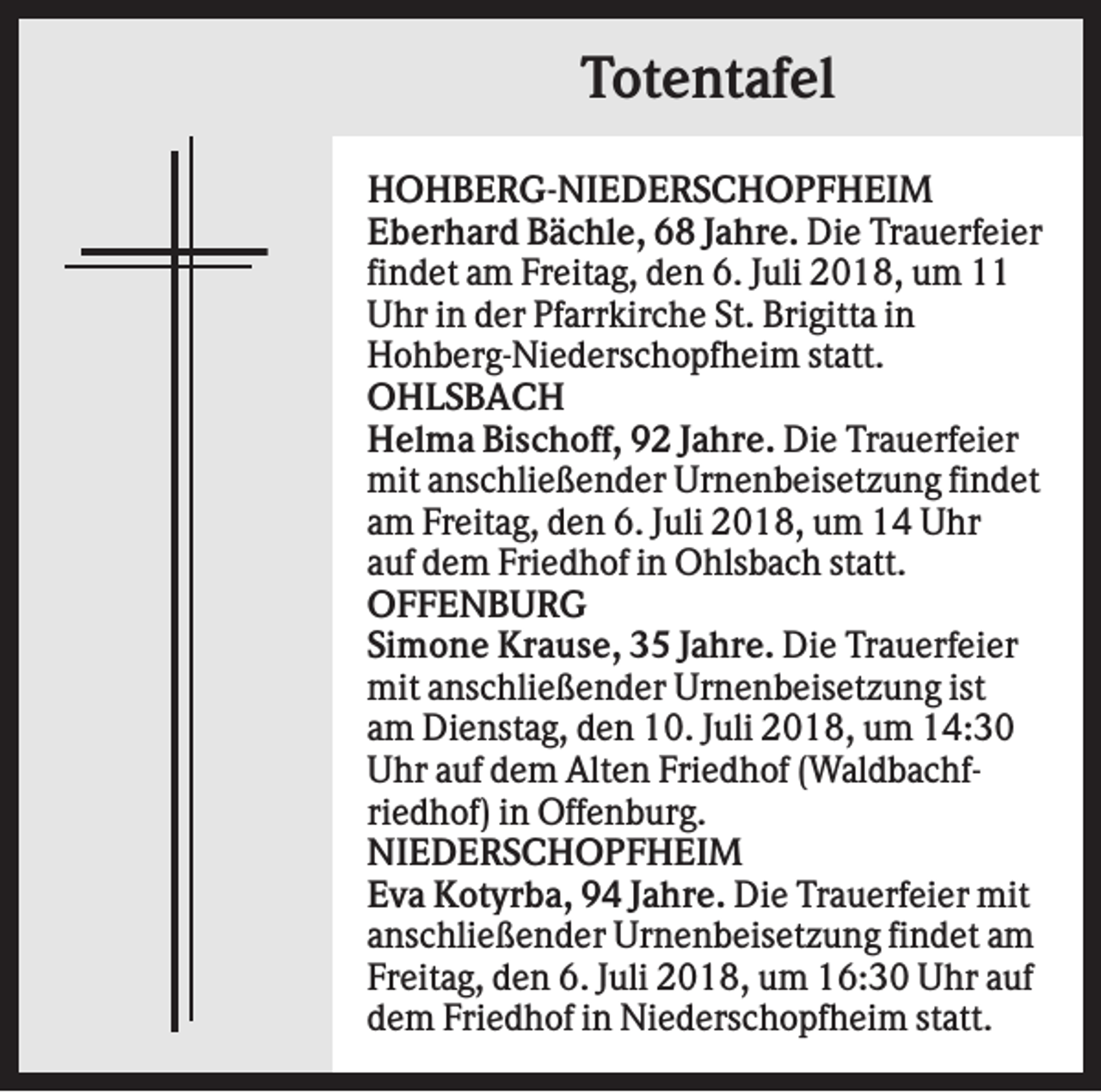 Totentafel

HOHBERG-NIEDERSCHOPFHEIM

Eberhard Bächle, 68 Jahre. Die Trauerfeier findet am Freitag, den 6. Juli 2018, um 11 Uhr in der Pfarrkirche St. Brigitta in Hohberg-Niederschopfheim statt.

OHLSBACH

Helma Bischoff, 92 Jahre. Die Trauerfeier mit anschließender Urnenbeisetzung findet am Freitag, den 6. Juli 2018, um 14 Uhr auf dem Friedhof in Ohlsbach statt.

OFFENBURG

Simone Krause, 35 Jahre. Die Trauerfeier mit anschließender Urnenbeisetzung ist am Dienstag, den 10. Juli 2018, um 14:30 Uhr auf dem Alten Friedhof (Waldbachfriedhof) in Offenburg.

NIEDERSCHOPFHEIM

Eva Kotyrba, 94 Jahre. Die Trauerfeier mit anschließender Urnenbeisetzung findet am Freitag, den 6. Juli 2018, um 16:30 Uhr auf dem Friedhof in Niederschopfheim statt.